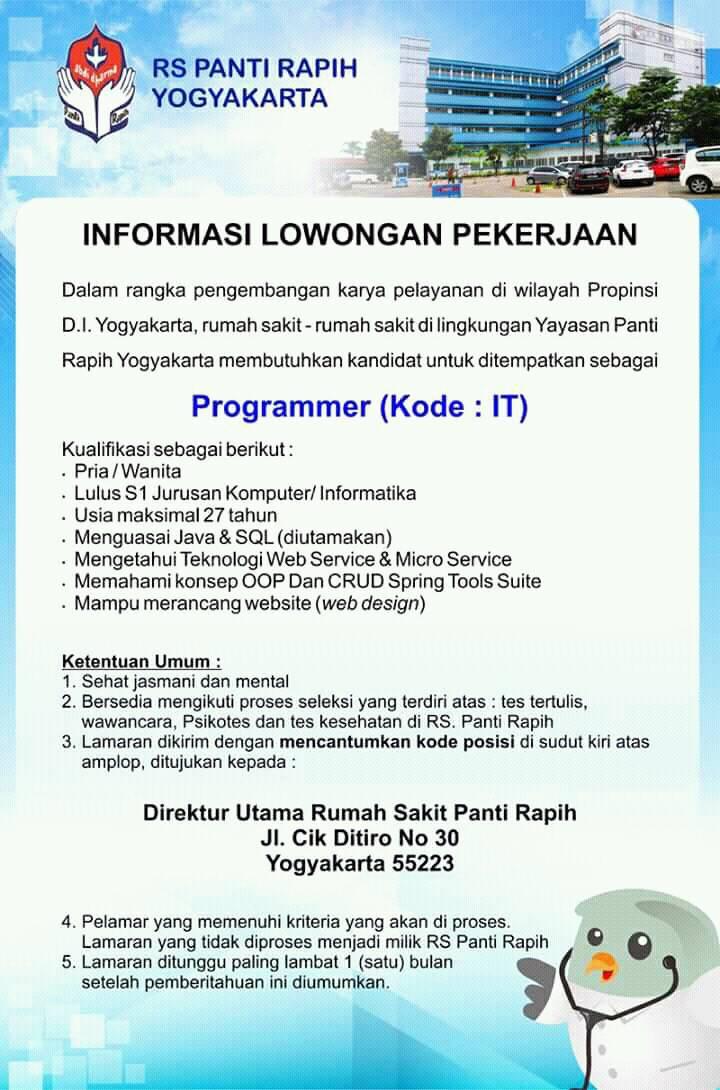 RS PANTI RAPIH
YOGYAKARTA

INFORMASI LOWONGAN PEKERJAAN

Dalam rangka pengembangan karya pelayanan di wilayah Propinsi D.I. Yogyakarta, rumah sakit - rumah sakit di lingkungan Yayasan Panti Rapih Yogyakarta membutuhkan kandidat untuk ditempatkan sebagai

Programmer (Kode : IT)

Kualifikasi sebagai berikut :
• Pria / Wanita
• Lulus S1 Jurusan Komputer/ Informatika
• Usia maksimal 27 tahun
• Menguasai Java & SQL (diutamakan)
• Mengetahui Teknologi Web Service & Micro Service
• Memahami konsep OOP Dan CRUD Spring Tools Suite
• Mampu merancang website (web design)

Ketentuan Umum :
1. Sehat jasmani dan mental
2. Bersedia mengikuti proses seleksi yang terdiri atas : tes tertulis, wawancara, Psikotes dan tes kesehatan di RS. Panti Rapih
3. Lamaran dikirim dengan mencantumkan kode posisi di sudut kiri atas amplop, ditujukan kepada :

Direktur Utama Rumah Sakit Panti Rapih
Jl. Cik Ditiro No 30
Yogyakarta 55223

4. Pelamar yang memenuhi kriteria yang akan di proses. Lamaran yang tidak diproses menjadi milik RS Panti Rapih
5. Lamaran ditunggu paling lambat 1 (satu) bulan setelah pemberitahuan ini diumumkan.